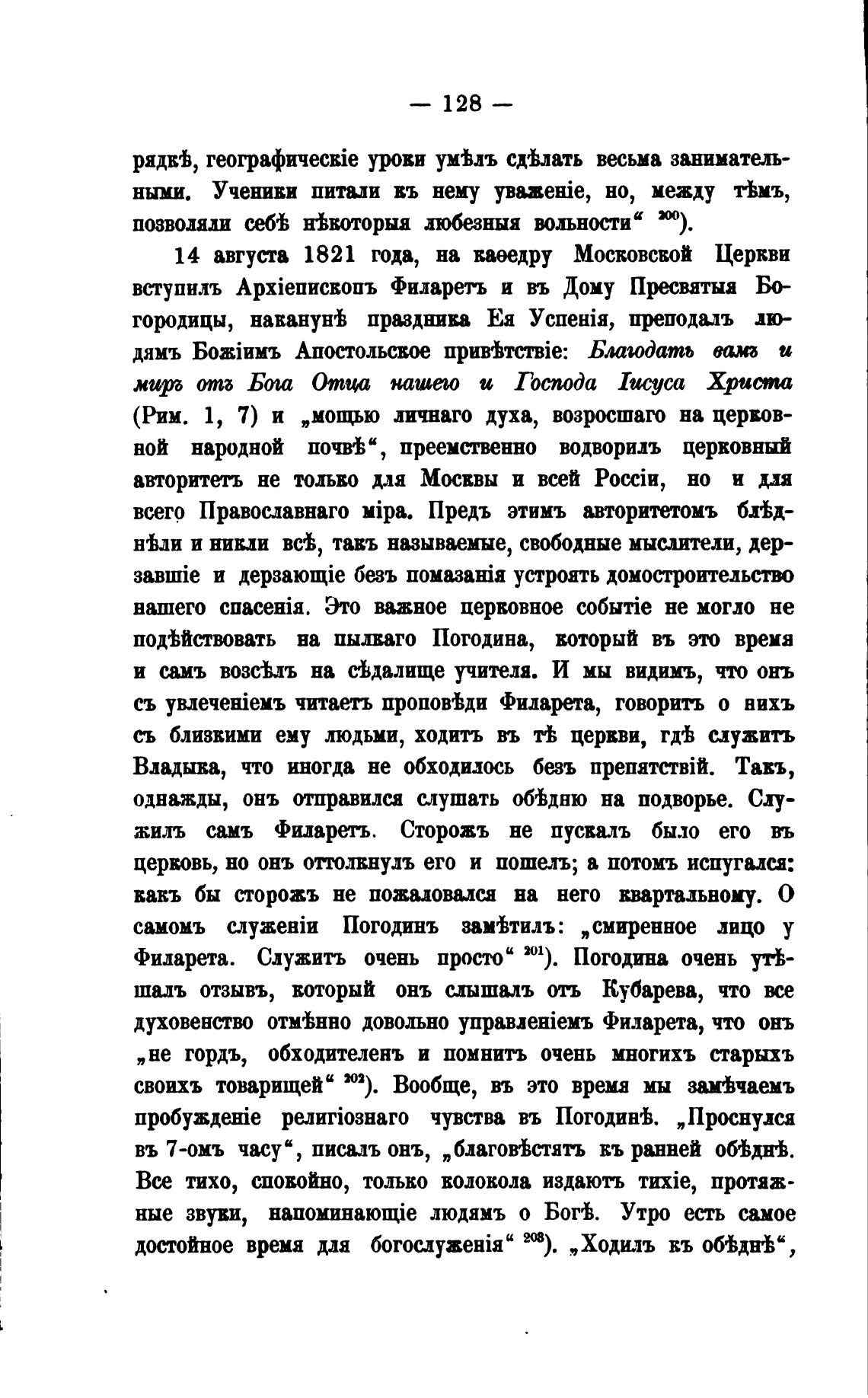 — 128 —

рядкѣ, географическіе уроки умѣлъ сдѣлать весьма занимательными. Ученики питали къ нему уваженіе, но, между тѣмъ, позволяли себѣ нѣкоторыя любезныя вольности“ $^{200}$).

14 августа 1821 года, на каѳедру Московской Церкви вступилъ Архіепископъ Филаретъ и въ Дому Пресвятыя Богородицы, наканунѣ праздника Ея Успенія, преподалъ людямъ Божіимъ Апостольское привѣтствіе: Благодать вамъ и миръ отъ Бога Отца нашего и Господа Іисуса Христа (Рим. 1, 7) и „мощью личнаго духа, возросшаго на церковной народной почвѣ“, преемственно водворилъ церковный авторитетъ не только для Москвы и всей Россіи, но и для всего Православнаго міра. Предъ этимъ авторитетомъ блѣднѣли и никли всѣ, такъ называемые, свободные мыслители, дерзавшіе и дерзающіе безъ помазанія устроять домостроительство нашего спасенія. Это важное церковное событіе не могло не подѣйствовать на пылкаго Погодина, который въ это время и самъ возсѣлъ на сѣдалище учителя. И мы видимъ, что онъ съ увлеченіемъ читаетъ проповѣди Филарета, говоритъ о нихъ съ близкими ему людьми, ходитъ въ тѣ церкви, гдѣ служитъ Владыка, что иногда не обходилось безъ препятствій. Такъ, однажды, онъ отправился слушать обѣдню на подворье. Служилъ самъ Филаретъ. Сторожъ не пускалъ было его въ церковь, но онъ оттолкнулъ его и пошелъ; а потомъ испугался: какъ бы сторожъ не пожаловался на него квартальному. О самомъ служеніи Погодинъ замѣтилъ: „смиренное лицо у Филарета. Служитъ очень просто“ $^{201}$). Погодина очень утѣшалъ отзывъ, который онъ слышалъ отъ Кубарева, что все духовенство отмѣнно довольно управленіемъ Филарета, что онъ „не гордъ, обходителенъ и помнитъ очень многихъ старыхъ своихъ товарищей“ $^{202}$). Вообще, въ это время мы замѣчаемъ пробужденіе религіознаго чувства въ Погодинѣ. „Проснулся въ 7-омъ часу“, писалъ онъ, „благовѣстятъ къ ранней обѣднѣ. Все тихо, спокойно, только колокола издаютъ тихіе, протяжные звуки, напоминающіе людямъ о Богѣ. Утро есть самое достойное время для богослуженія“ $^{203}$). „Ходилъ къ обѣднѣ“,